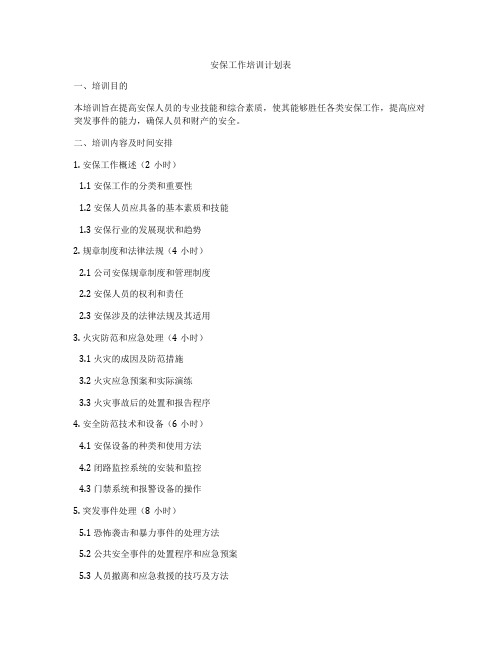 安保工作培训计划表

一、培训目的

本培训旨在提高安保人员的专业技能和综合素质，使其能够胜任各类安保工作，提高应对突发事件的能力，确保人员和财产的安全。

二、培训内容及时间安排

1. 安保工作概述（2 小时）

1.1 安保工作的分类和重要性

1.2 安保人员应具备的基本素质和技能

1.3 安保行业的发展现状和趋势

2. 规章制度和法律法规（4 小时）

2.1 公司安保规章制度和管理制度

2.2 安保人员的权利和责任

2.3 安保涉及的法律法规及其适用

3. 火灾防范和应急处理（4 小时）

3.1 火灾的成因及防范措施

3.2 火灾应急预案和实际演练

3.3 火灾事故后的处置和报告程序

4. 安全防范技术和设备（6 小时）

4.1 安保设备的种类和使用方法

4.2 闭路监控系统的安装和监控

4.3 门禁系统和报警设备的操作

5. 突发事件处理（8 小时）

5.1 恐怖袭击和暴力事件的处理方法

5.2 公共安全事件的处置程序和应急预案

5.3 人员撤离和应急救援的技巧及方法